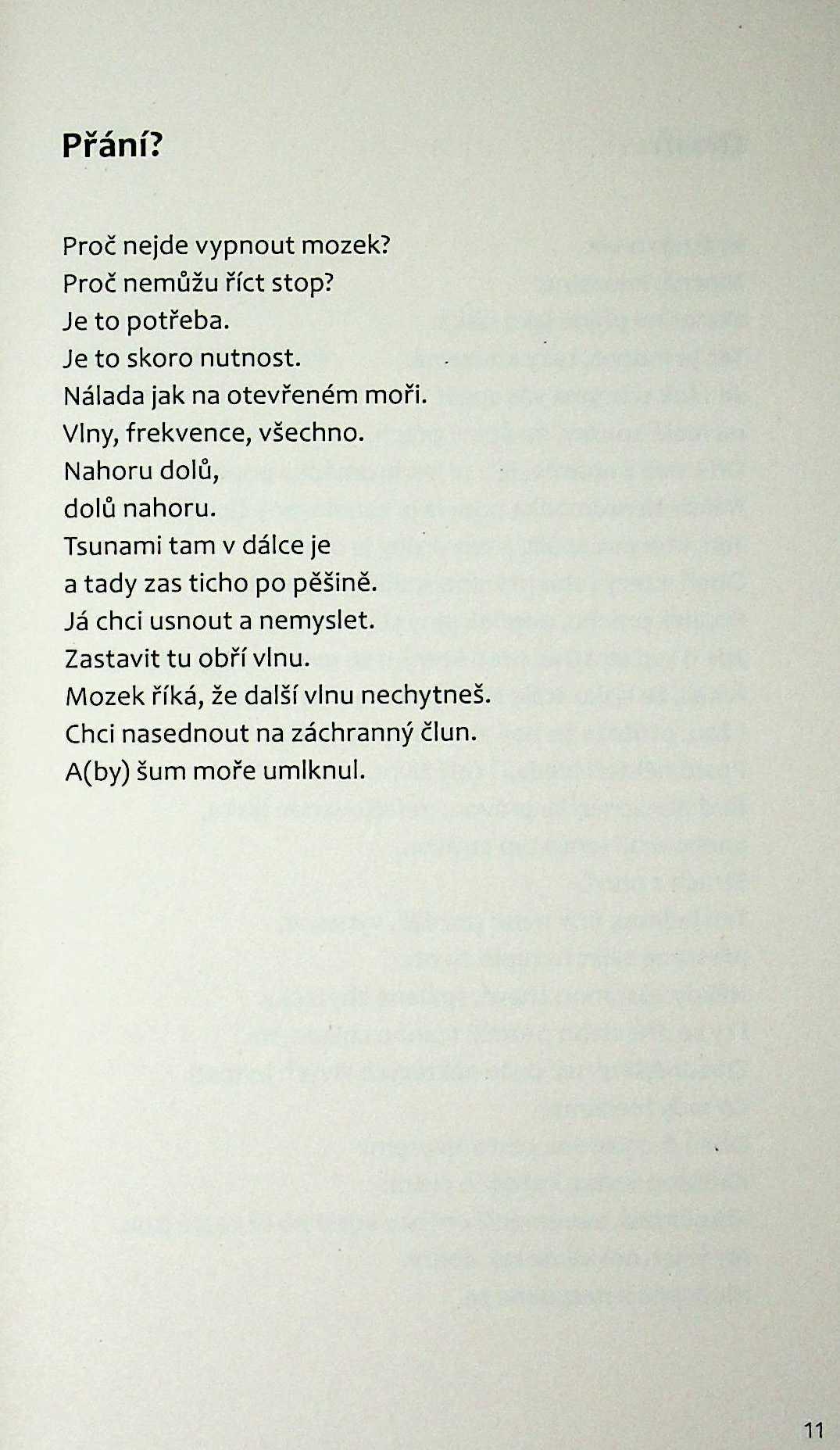 Přání?

Proč nejde vypnout mozek?
Proč nemůžu říct stop?
Je to potřeba.
Je to skoro nutnost.
Nálada jak na otevřeném moři.
Vlny, frekvence, všechno.
Nahoru dolů,
dolů nahoru.
Tsunami tam v dálce je
a tady zas ticho po pěšině.
Já chci usnout a nemyslet.
Zastavit tu obří vlnu.
Mozek říká, že další vlnu nechytneš.
Chci nasednout na záchranný člun.
A(by) šum moře umlknul.

11